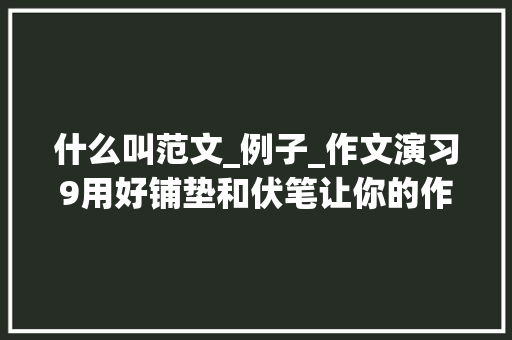 什么叫范文_例子_作文演习9用好铺垫和伏笔让你的作